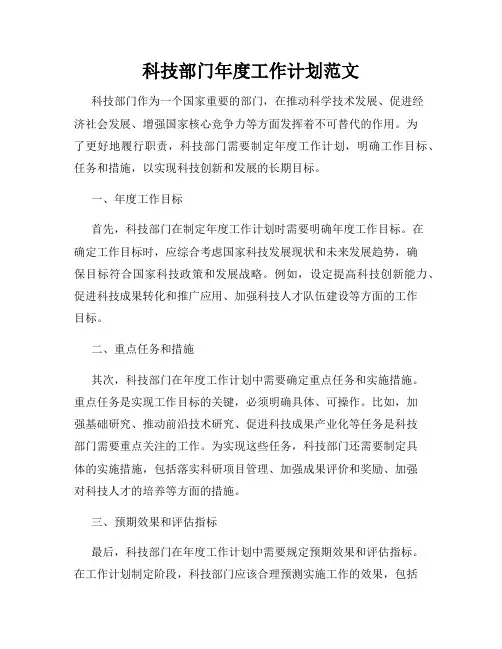 科技部门年度工作计划范文

科技部门作为一个国家重要的部门，在推动科学技术发展、促进经济社会发展、增强国家核心竞争力等方面发挥着不可替代的作用。为了更好地履行职责，科技部门需要制定年度工作计划，明确工作目标、任务和措施，以实现科技创新和发展的长期目标。

一、年度工作目标

首先，科技部门在制定年度工作计划时需要明确年度工作目标。在确定工作目标时，应综合考虑国家科技发展现状和未来发展趋势，确保目标符合国家科技政策和发展战略。例如，设定提高科技创新能力、促进科技成果转化和推广应用、加强科技人才队伍建设等方面的工作目标。

二、重点任务和措施

其次，科技部门在年度工作计划中需要确定重点任务和实施措施。重点任务是实现工作目标的关键，必须明确具体、可操作。比如，加强基础研究、推动前沿技术研究、促进科技成果产业化等任务是科技部门需要重点关注的工作。为实现这些任务，科技部门还需要制定具体的实施措施，包括落实科研项目管理、加强成果评价和奖励、加强对科技人才的培养等方面的措施。

三、预期效果和评估指标

最后，科技部门在年度工作计划中需要规定预期效果和评估指标。在工作计划制定阶段，科技部门应该合理预测实施工作的效果，包括